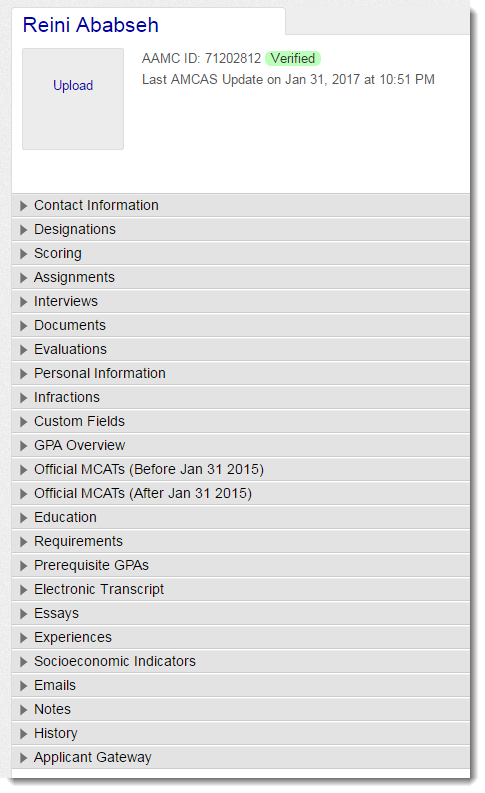 Reini Ababseh

Upload

AAMC ID: 71202812 Verified
Last AMCAS Update on Jan 31, 2017 at 10:51 PM

Contact Information
Designations
Scoring
Assignments
Interviews
Documents
Evaluations
Personal Information
Infractions
Custom Fields
GPA Overview
Official MCATs (Before Jan 31 2015)
Official MCATs (After Jan 31 2015)
Education
Requirements
Prerequisite GPAs
Electronic Transcript
Essays
Experiences
Socioeconomic Indicators
Emails
Notes
History
Applicant Gateway